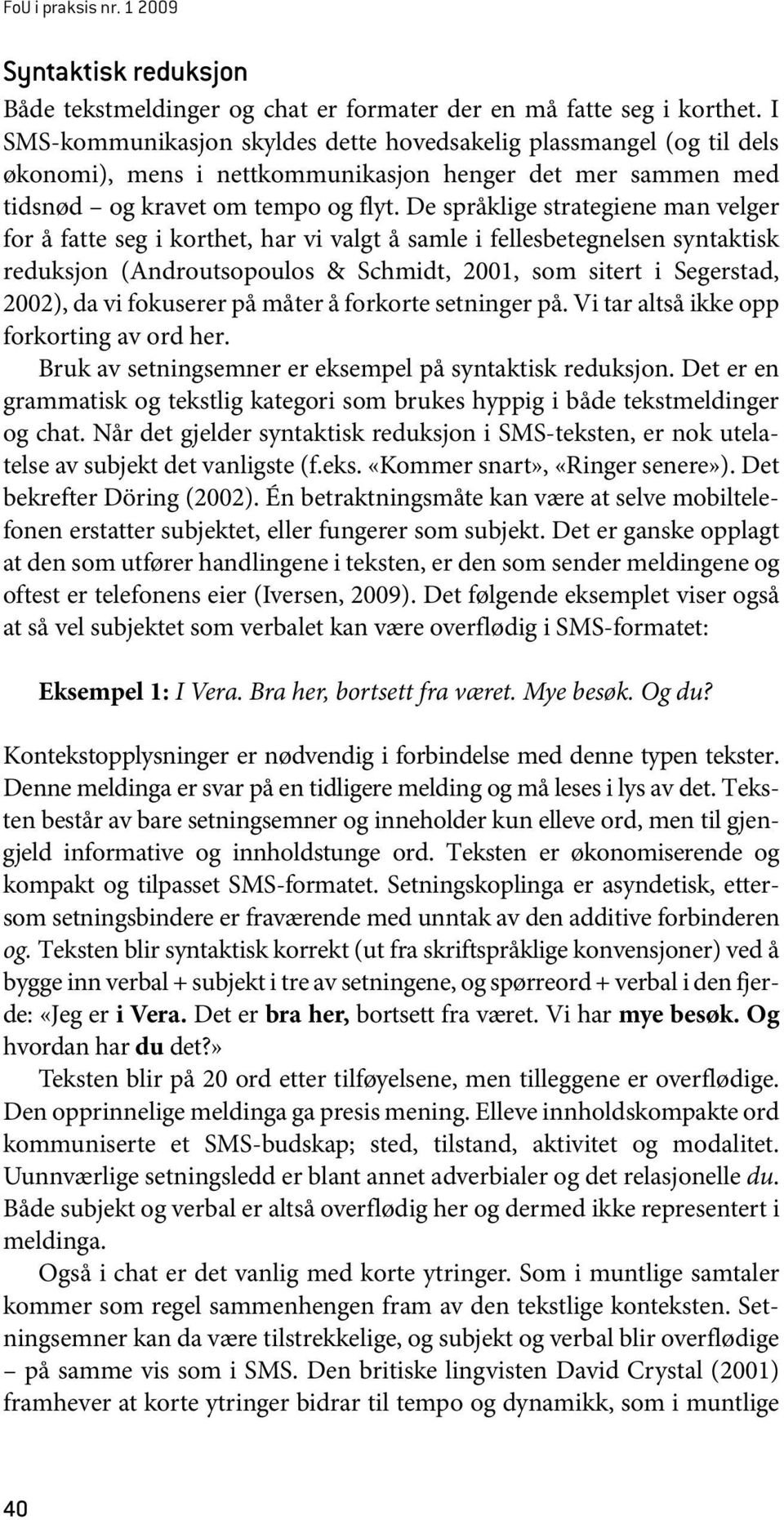 FoU i praksis nr. 1 2009

Syntaktisk reduksjon

Både tekstmeldinger og chat er formater der en må fatte seg i korthet. I SMS-kommunikasjon skyldes dette hovedsakelig plassmangel (og til dels økonomi), mens i nettkommunikasjon henger det mer sammen med tidsnød – og kravet om tempo og flyt. De språklige strategiene man velger for å fatte seg i korthet, har vi valgt å samle i fellesbetegnelsen syntaktisk reduksjon (Androutsopoulos & Schmidt, 2001, som sitert i Segerstad, 2002), da vi fokuserer på måter å forkorte setninger på. Vi tar altså ikke opp forkorting av ord her.

Bruk av setningsemner er eksempel på syntaktisk reduksjon. Det er en grammatisk og tekstlig kategori som brukes hyppig i både tekstmeldinger og chat. Når det gjelder syntaktisk reduksjon i SMS-teksten, er nok utelatelse av subjekt det vanligste (f.eks. «Kommer snart», «Ringer senere»). Det bekrefter Döring (2002). Én betraktningsmåte kan være at selve mobiltelefonen erstatter subjektet, eller fungerer som subjekt. Det er ganske opplagt at den som utfører handlingene i teksten, er den som sender meldingene og oftest er telefonens eier (Iversen, 2009). Det følgende eksemplet viser også at så vel subjektet som verbalet kan være overflødig i SMS-formatet:

Eksempel 1: I Vera. Bra her, bortsett fra været. Mye besøk. Og du?

Kontekstopplysninger er nødvendig i forbindelse med denne typen tekster. Denne meldinga er svar på en tidligere melding og må leses i lys av det. Teksten består av bare setningsemner og inneholder kun elleve ord, men til gjengjeld informative og innholdstunge ord. Teksten er økonomiserende og kompakt og tilpasset SMS-formatet. Setningskoplinga er asyndetisk, ettersom setningsbindere er fraværende med unntak av den additive forbinderen og. Teksten blir syntaktisk korrekt (ut fra skriftspråklige konvensjoner) ved å bygge inn verbal + subjekt i tre av setningene, og spørreord + verbal i den fjerde: «Jeg er i Vera. Det er bra her, bortsett fra været. Vi har mye besøk. Og hvordan har du det?»

Teksten blir på 20 ord etter tilføyelsene, men tilleggene er overflødige. Den opprinnelige meldinga ga presis mening. Elleve innholdskompakte ord kommuniserte et SMS-budskap; sted, tilstand, aktivitet og modalitet. Uunnværlige setningsledd er blant annet adverbialer og det relasjonelle du. Både subjekt og verbal er altså overflødig her og dermed ikke representert i meldinga.

Også i chat er det vanlig med korte ytringer. Som i muntlige samtaler kommer som regel sammenhengen fram av den tekstlige konteksten. Setningsemner kan da være tilstrekkelige, og subjekt og verbal blir overflødige – på samme vis som i SMS. Den britiske lingvisten David Crystal (2001) framhever at korte ytringer bidrar til tempo og dynamikk, som i muntlige

40